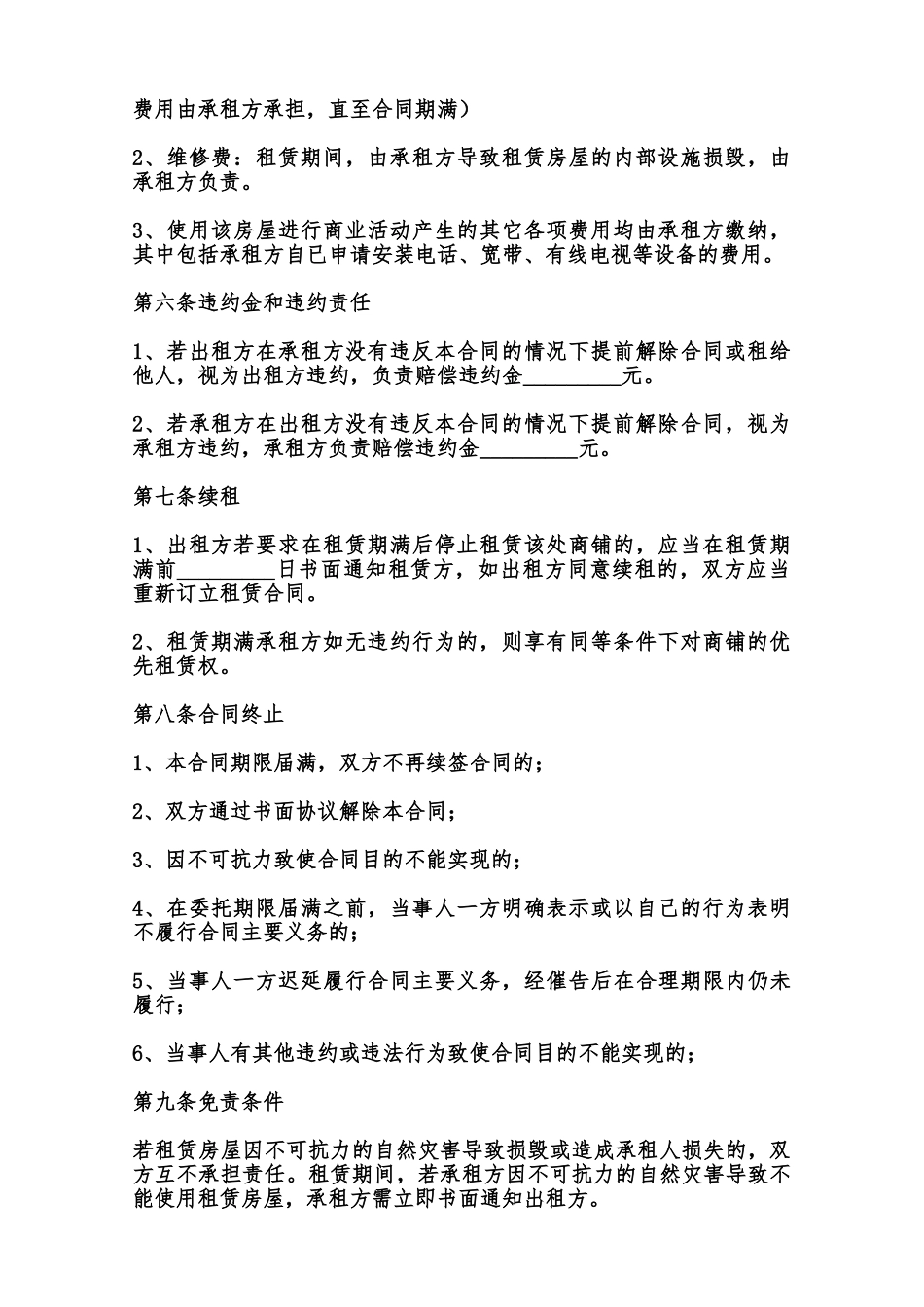 费用由承租方承担，直至合同期满）

2、维修费：租赁期间，由承租方导致租赁房屋的内部设施损毁，由承租方负责。

3、使用该房屋进行商业活动产生的其它各项费用均由承租方缴纳，其中包括承租方自已申请安装电话、宽带、有线电视等设备的费用。

第六条违约金和违约责任

1、若出租方在承租方没有违反本合同的情况下提前解除合同或租给他人，视为出租方违约，负责赔偿违约金_________元。

2、若承租方在出租方没有违反本合同的情况下提前解除合同，视为承租方违约，承租方负责赔偿违约金_________元。

第七条续租

1、出租方若要求在租赁期满后停止租赁该处商铺的，应当在租赁期满前_________日书面通知租赁方，如出租方同意续租的，双方应当重新订立租赁合同。

2、租赁期满承租方如无违约行为的，则享有同等条件下对商铺的优先租赁权。

第八条合同终止

1、本合同期限届满，双方不再续签合同的；

2、双方通过书面协议解除本合同；

3、因不可抗力致使合同目的不能实现的；

4、在委托期限届满之前，当事人一方明确表示或以自己的行为表明不履行合同主要义务的；

5、当事人一方迟延履行合同主要义务，经催告后在合理期限内仍未履行；

6、当事人有其他违约或违法行为致使合同目的不能实现的；

第九条免责条件

若租赁房屋因不可抗力的自然灾害导致损毁或造成承租人损失的，双方互不承担责任。租赁期间，若承租方因不可抗力的自然灾害导致不能使用租赁房屋，承租方需立即书面通知出租方。